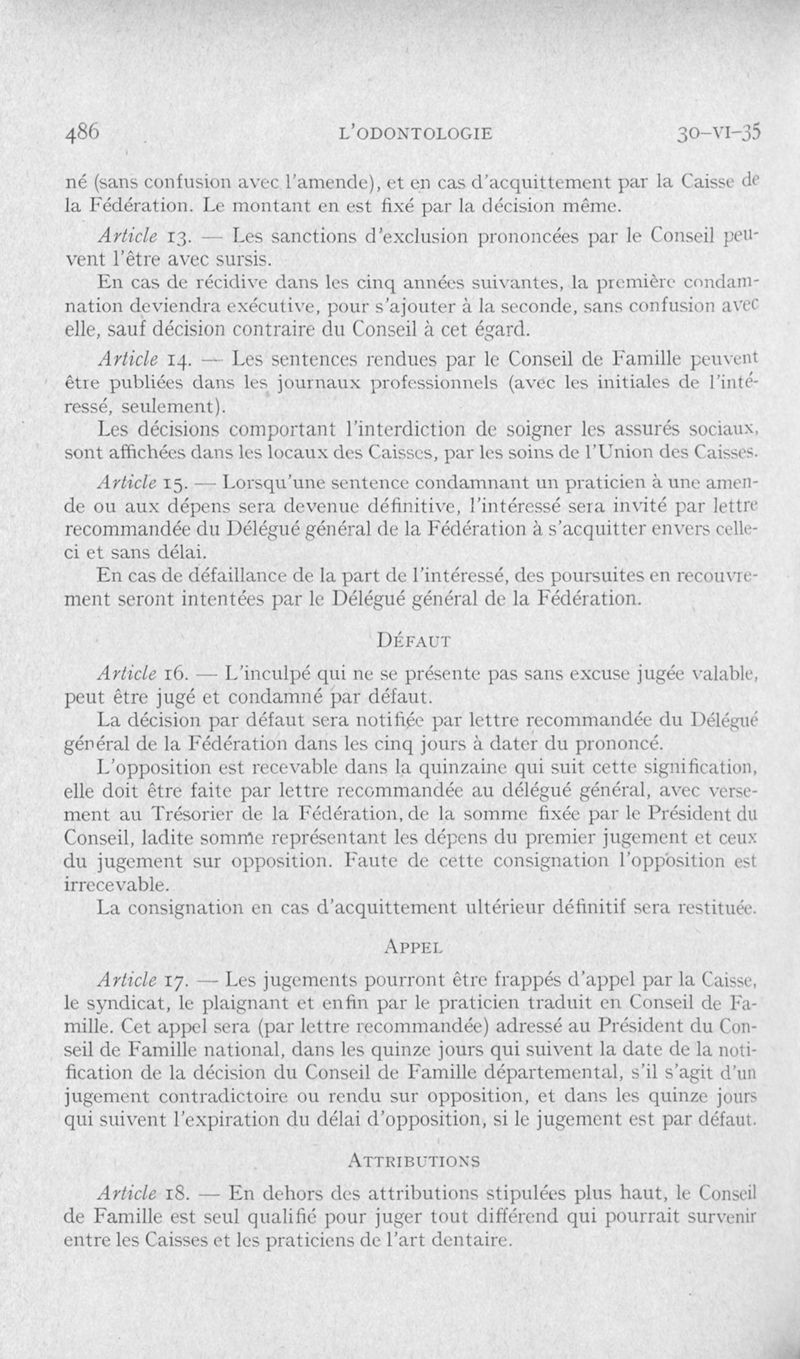 486 L'ODONTOLOGIE 30-VI-35

né (sans confusion avec l'amende), et en cas d'acquittement par la Caisse de la Fédération. Le montant en est fixé par la décision même.

Article 13. — Les sanctions d'exclusion prononcées par le Conseil peuvent l'être avec sursis.

En cas de récidive dans les cinq années suivantes, la première condamnation deviendra exécutive, pour s'ajouter à la seconde, sans confusion avec elle, sauf décision contraire du Conseil à cet égard.

Article 14. — Les sentences rendues par le Conseil de Famille peuvent être publiées dans les journaux professionnels (avec les initiales de l'intéressé, seulement).

Les décisions comportant l'interdiction de soigner les assurés sociaux, sont affichées dans les locaux des Caisses, par les soins de l'Union des Caisses.

Article 15. — Lorsqu'une sentence condamnant un praticien à une amende ou aux dépens sera devenue définitive, l'intéressé sera invité par lettre recommandée du Délégué général de la Fédération à s'acquitter envers celle-ci et sans délai.

En cas de défaillance de la part de l'intéressé, des poursuites en recouvrement seront intentées par le Délégué général de la Fédération.

DÉFAUT

Article 16. — L'inculpé qui ne se présente pas sans excuse jugée valable, peut être jugé et condamné par défaut.

La décision par défaut sera notifiée par lettre recommandée du Délégué général de la Fédération dans les cinq jours à dater du prononcé.

L'opposition est recevable dans la quinzaine qui suit cette signification, elle doit être faite par lettre recommandée au délégué général, avec versement au Trésorier de la Fédération, de la somme fixée par le Président du Conseil, ladite somme représentant les dépens du premier jugement et ceux du jugement sur opposition. Faute de cette consignation l'opposition est irrecevable.

La consignation en cas d'acquittement ultérieur définitif sera restituée.

APPEL

Article 17. — Les jugements pourront être frappés d'appel par la Caisse, le syndicat, le plaignant et enfin par le praticien traduit en Conseil de Famille. Cet appel sera (par lettre recommandée) adressé au Président du Conseil de Famille national, dans les quinze jours qui suivent la date de la notification de la décision du Conseil de Famille départemental, s'il s'agit d'un jugement contradictoire ou rendu sur opposition, et dans les quinze jours qui suivent l'expiration du délai d'opposition, si le jugement est par défaut.

ATTRIBUTIONS

Article 18. — En dehors des attributions stipulées plus haut, le Conseil de Famille est seul qualifié pour juger tout différend qui pourrait survenir entre les Caisses et les praticiens de l'art dentaire.